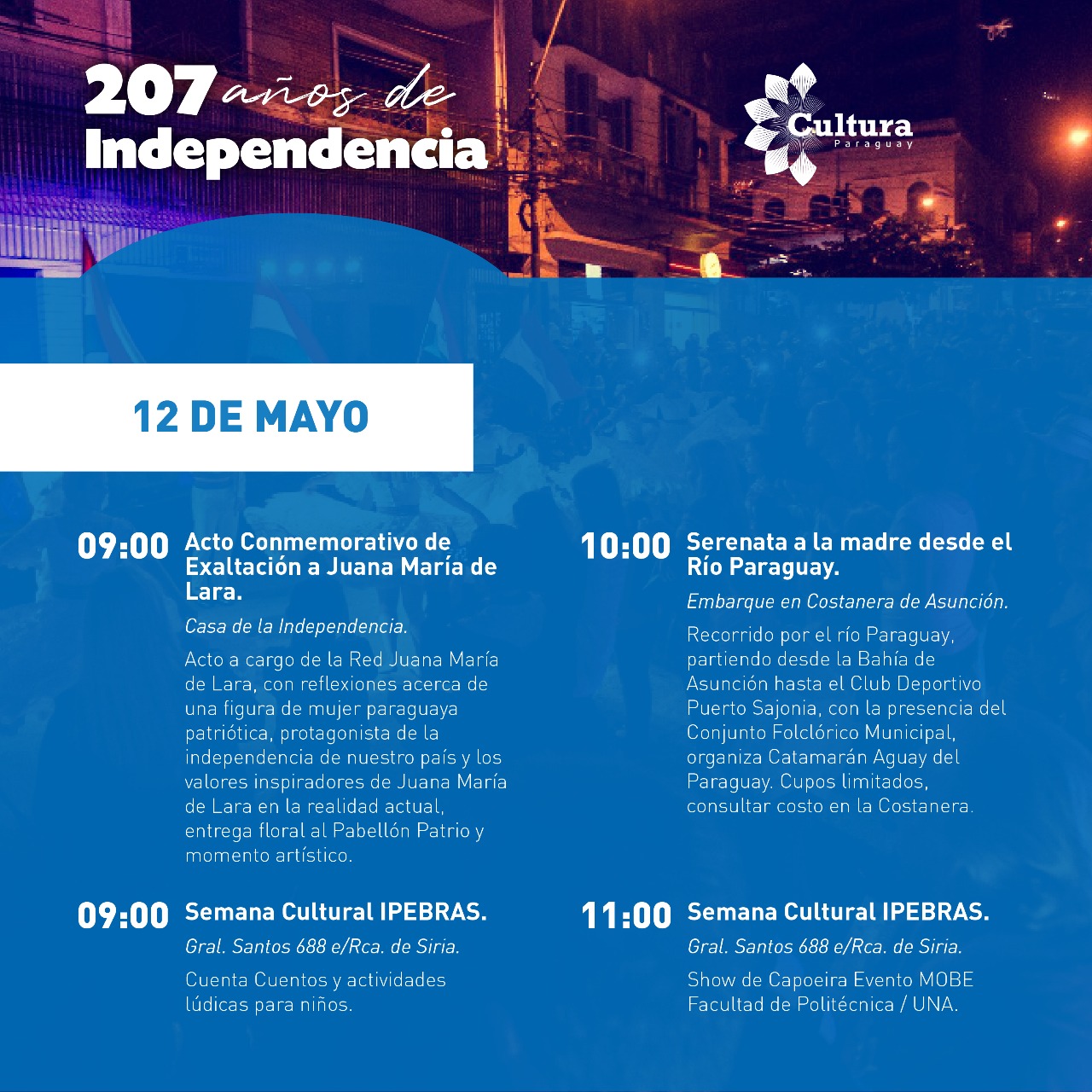 207 años de Independencia

Cultura
Paraguay

12 DE MAYO

09:00 Acto Conmemorativo de Exaltación a Juana María de Lara.

Casa de la Independencia.

Acto a cargo de la Red Juana María de Lara, con reflexiones acerca de una figura de mujer paraguaya patriótica, protagonista de la independencia de nuestro país y los valores inspiradores de Juana María de Lara en la realidad actual, entrega floral al Pabellón Patrio y momento artístico.

09:00 Semana Cultural IPEBRAS.

Gral. Santos 688 e/Rca. de Siria.

Cuenta Cuentos y actividades lúdicas para niños.

10:00 Serenata a la madre desde el Río Paraguay.

Embarque en Costanera de Asunción.

Recorrido por el río Paraguay, partiendo desde la Bahía de Asunción hasta el Club Deportivo Puerto Sajonia, con la presencia del Conjunto Folclórico Municipal, organiza Catamarán Aguay del Paraguay. Cupos limitados, consultar costo en la Costanera.

11:00 Semana Cultural IPEBRAS.

Gral. Santos 688 e/Rca. de Siria.

Show de Capoeira Evento MOBE Facultad de Politécnica / UNA.